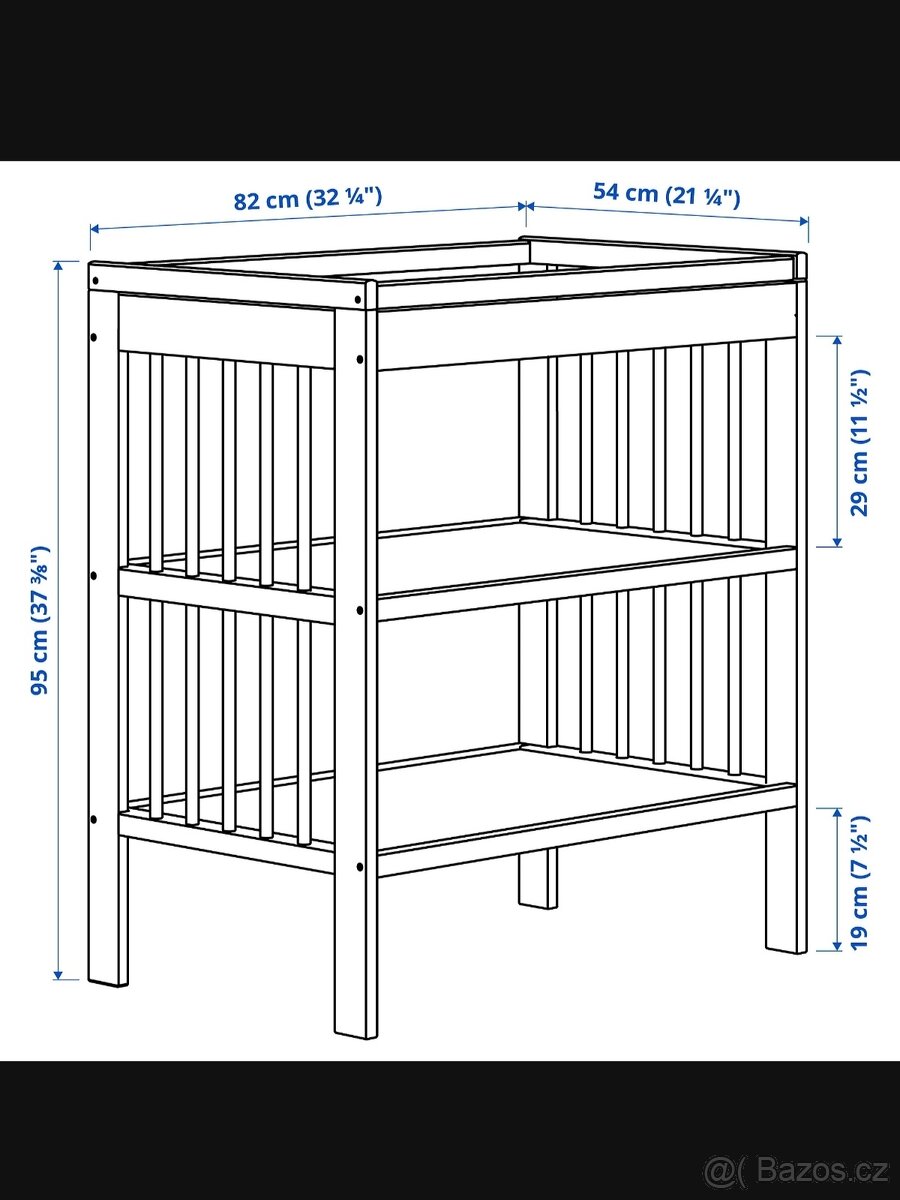 82 cm (32 ¼")
54 cm (21 ¼")
95 cm (37 ⅜")
29 cm (11 ½")
19 cm (7 ½")
@( Bazos.cz